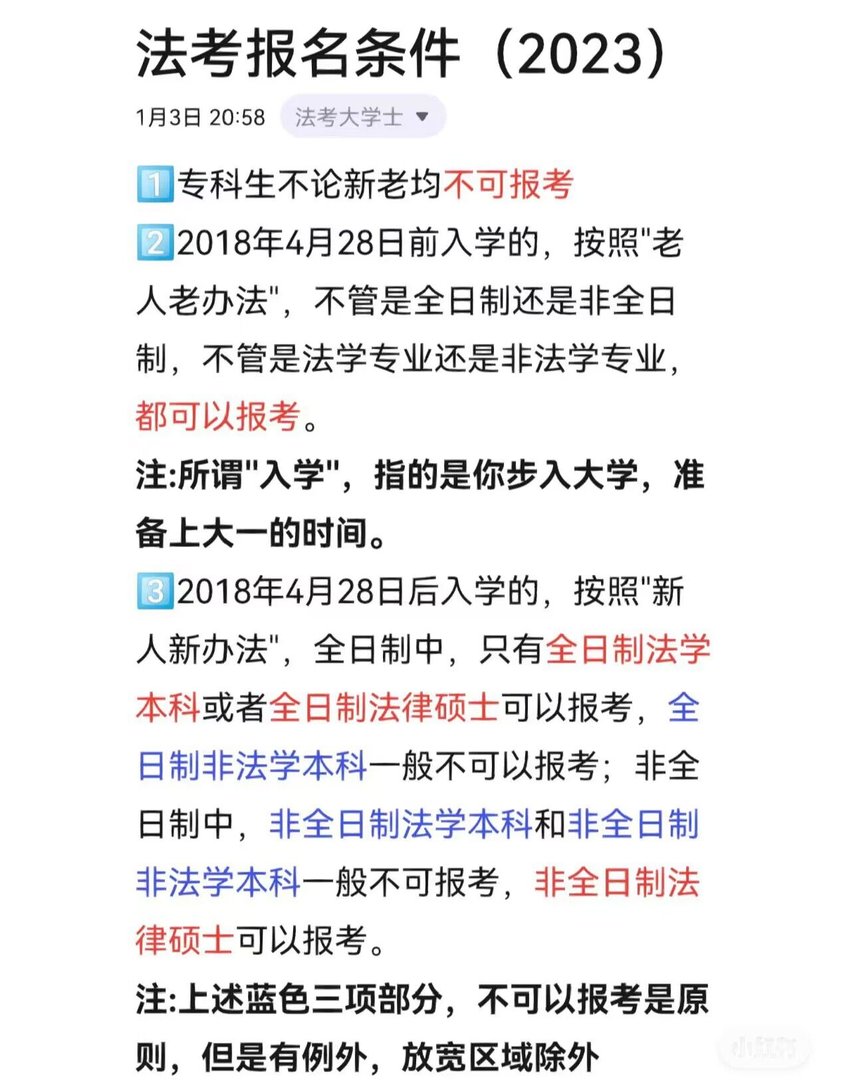 法考报名条件（2023）

1月3日 20:58 法考大学士

1️⃣专科生不论新老均不可报考

2️⃣2018年4月28日前入学的，按照"老人老办法"，不管是全日制还是非全日制，不管是法学专业还是非法学专业，都可以报考。

注:所谓"入学"，指的是你步入大学，准备上大一的时间。

3️⃣2018年4月28日后入学的，按照"新人新办法"，全日制中，只有全日制法学本科或者全日制法律硕士可以报考，全日制非法学本科一般不可以报考；非全日制中，非全日制法学本科和非全日制非法学本科一般不可报考，非全日制法律硕士可以报考。

注:上述蓝色三项部分，不可以报考是原则，但是有例外，放宽区域除外

小红书